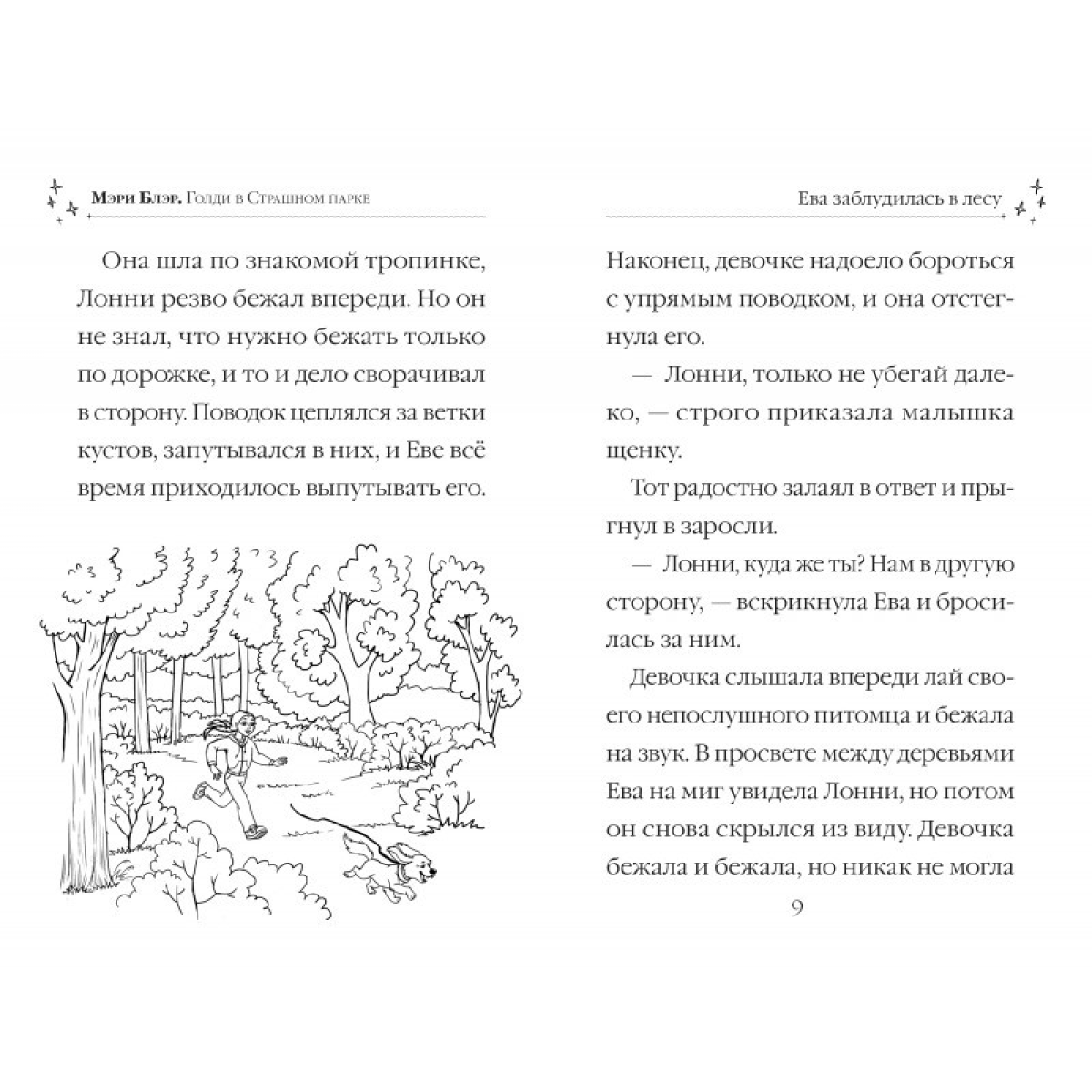 Мэри Блэр. Голди в Страшном парке

Она шла по знакомой тропинке, Лонни резво бежал впереди. Но он не знал, что нужно бежать только по дорожке, и то и дело сворачивал в сторону. Поводок цеплялся за ветки кустов, запутывался в них, и Еве всё время приходилось выпутывать его.

Ева заблудилась в лесу

Наконец, девочке надоело бороться с упрямым поводком, и она отстегнула его.

— Лонни, только не убегай далеко, — строго приказала малышка щенку.

Тот радостно залаял в ответ и прыгнул в заросли.

— Лонни, куда же ты? Нам в другую сторону, — вскрикнула Ева и бросилась за ним.

Девочка слышала впереди лай своего непослушного питомца и бежала на звук. В просвете между деревьями Ева на миг увидела Лонни, но потом он снова скрылся из виду. Девочка бежала и бежала, но никак не могла

9